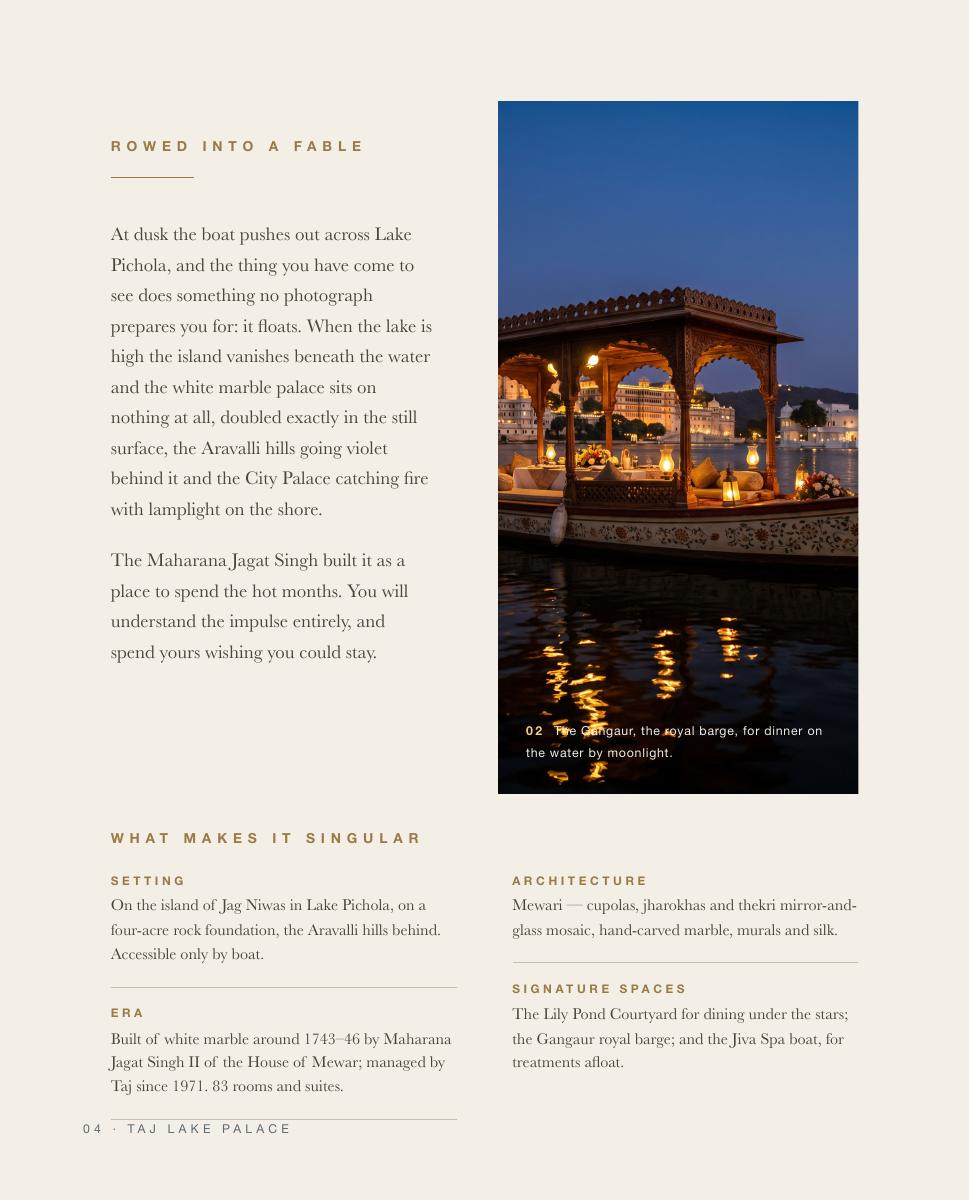 ROWED INTO A FABLE

At dusk the boat pushes out across Lake Pichola, and the thing you have come to see does something no photograph prepares you for: it floats. When the lake is high the island vanishes beneath the water and the white marble palace sits on nothing at all, doubled exactly in the still surface, the Aravalli hills going violet behind it and the City Palace catching fire with lamplight on the shore.

The Maharana Jagat Singh built it as a place to spend the hot months. You will understand the impulse entirely, and spend yours wishing you could stay.

02 The Gangaur, the royal barge, for dinner on the water by moonlight.

WHAT MAKES IT SINGULAR

SETTING
On the island of Jag Niwas in Lake Pichola, on a four-acre rock foundation, the Aravalli hills behind. Accessible only by boat.

ERA
Built of white marble around 1743–46 by Maharana Jagat Singh II of the House of Mewar; managed by Taj since 1971. 83 rooms and suites.

ARCHITECTURE
Mewari — cupolas, jharokhas and thekri mirror-and-glass mosaic, hand-carved marble, murals and silk.

SIGNATURE SPACES
The Lily Pond Courtyard for dining under the stars; the Gangaur royal barge; and the Jiva Spa boat, for treatments afloat.

04 · TAJ LAKE PALACE